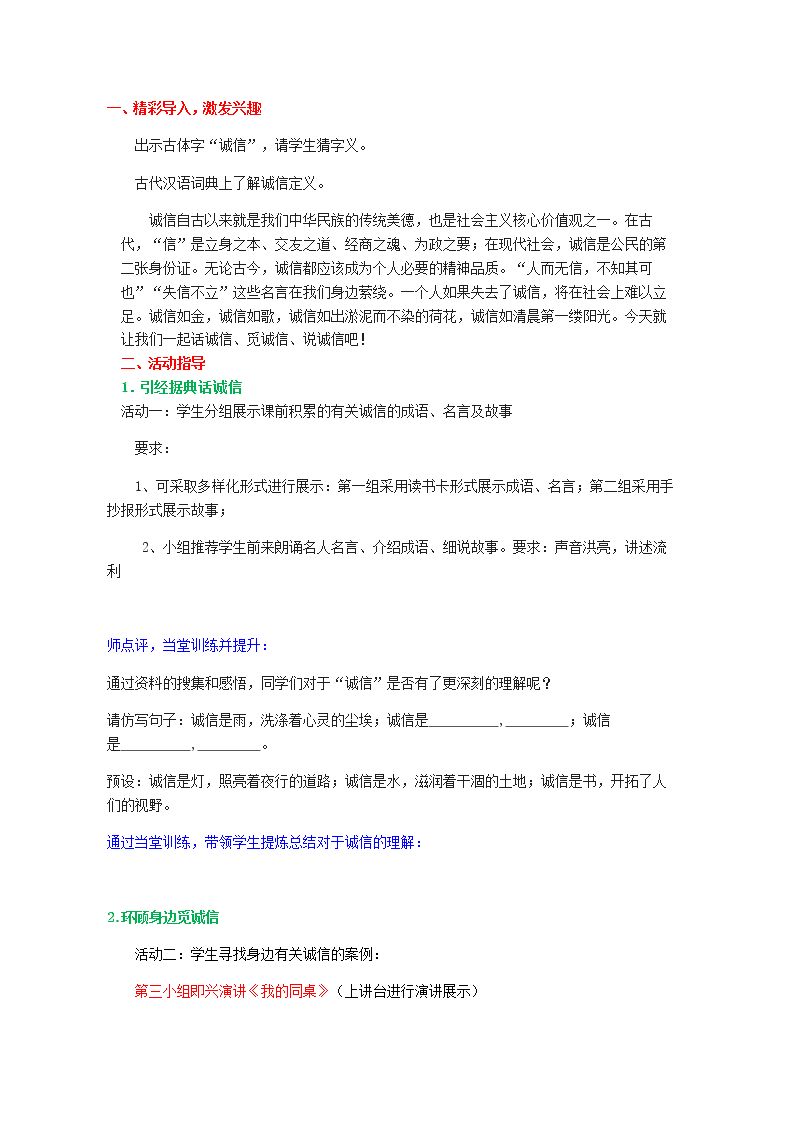 一、精彩导入，激发兴趣

出示古体字“诚信”，请学生猜字义。

古代汉语词典上了解诚信定义。

诚信自古以来就是我们中华民族的传统美德，也是社会主义核心价值观之一。在古代，“信”是立身之本、交友之道、经商之魂、为政之要；在现代社会，诚信是公民的第二张身份证。无论古今，诚信都应该成为个人必要的精神品质。“人而无信，不知其可也”“失信不立”这些名言在我们身边萦绕。一个人如果失去了诚信，将在社会上难以立足。诚信如金，诚信如歌，诚信如出淤泥而不染的荷花，诚信如清晨第一缕阳光。今天就让我们一起话诚信、觅诚信、说诚信吧！

二、活动指导

1.引经据典话诚信

活动一：学生分组展示课前积累的有关诚信的成语、名言及故事

要求：

1、可采取多样化形式进行展示：第一组采用读书卡形式展示成语、名言；第二组采用手抄报形式展示故事；

2、小组推荐学生前来朗诵名人名言、介绍成语、细说故事。要求：声音洪亮，讲述流利

师点评，当堂训练并提升：

通过资料的搜集和感悟，同学们对于“诚信”是否有了更深刻的理解呢？

请仿写句子：诚信是雨，洗涤着心灵的尘埃；诚信是____，____；诚信是____，____。

预设：诚信是灯，照亮着夜行的道路；诚信是水，滋润着干涸的土地；诚信是书，开拓了人们的视野。

通过当堂训练，带领学生提炼总结对于诚信的理解：

2.环顾身边觅诚信

活动二：学生寻找身边有关诚信的案例：

第三小组即兴演讲《我的同桌》（上讲台进行演讲展示）